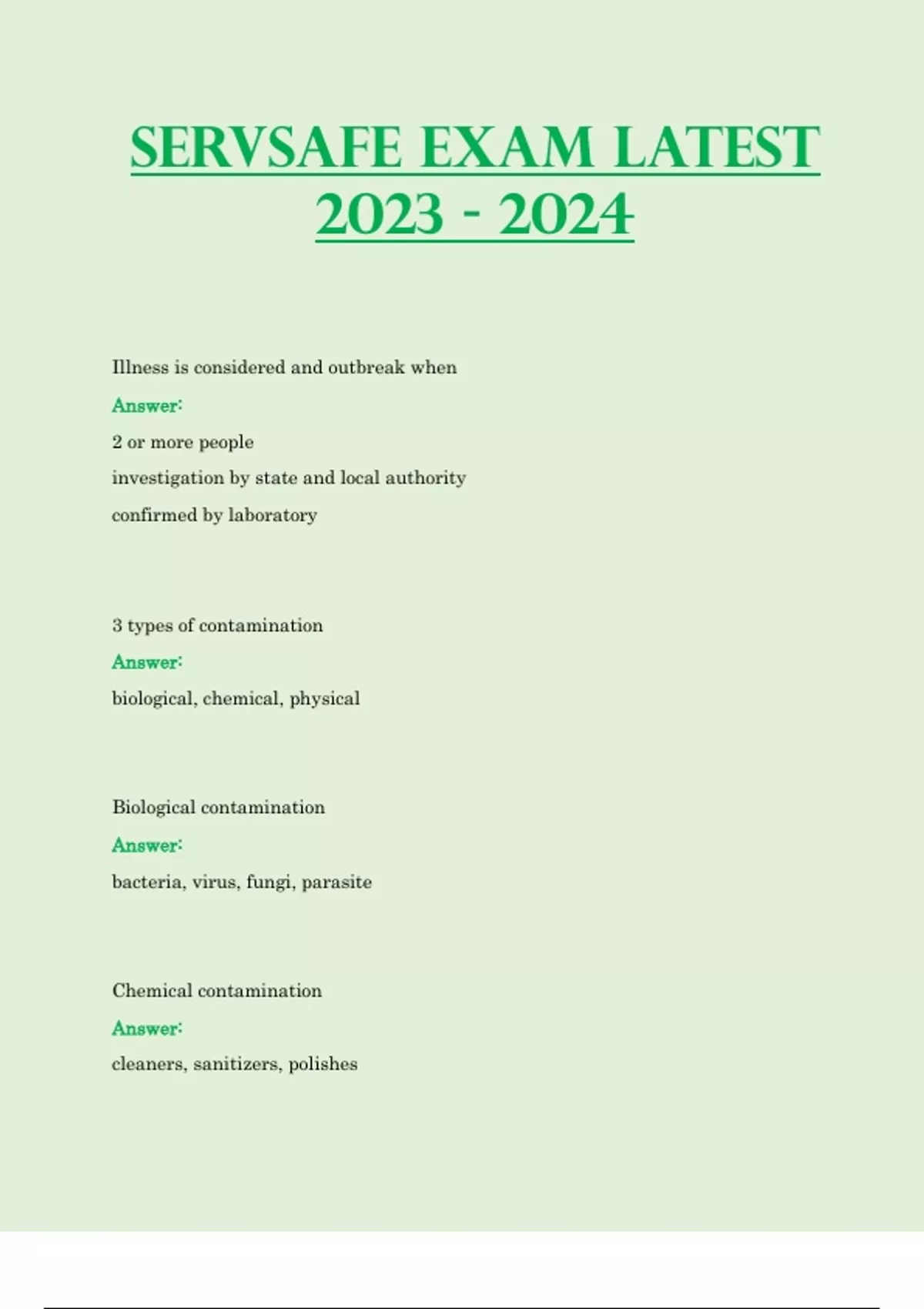 SERVSAFE EXAM LATEST 2023 - 2024

Illness is considered and outbreak when

Answer:

2 or more people

investigation by state and local authority

confirmed by laboratory

3 types of contamination

Answer:

biological, chemical, physical

Biological contamination

Answer:

bacteria, virus, fungi, parasite

Chemical contamination

Answer:

cleaners, sanitizers, polishes